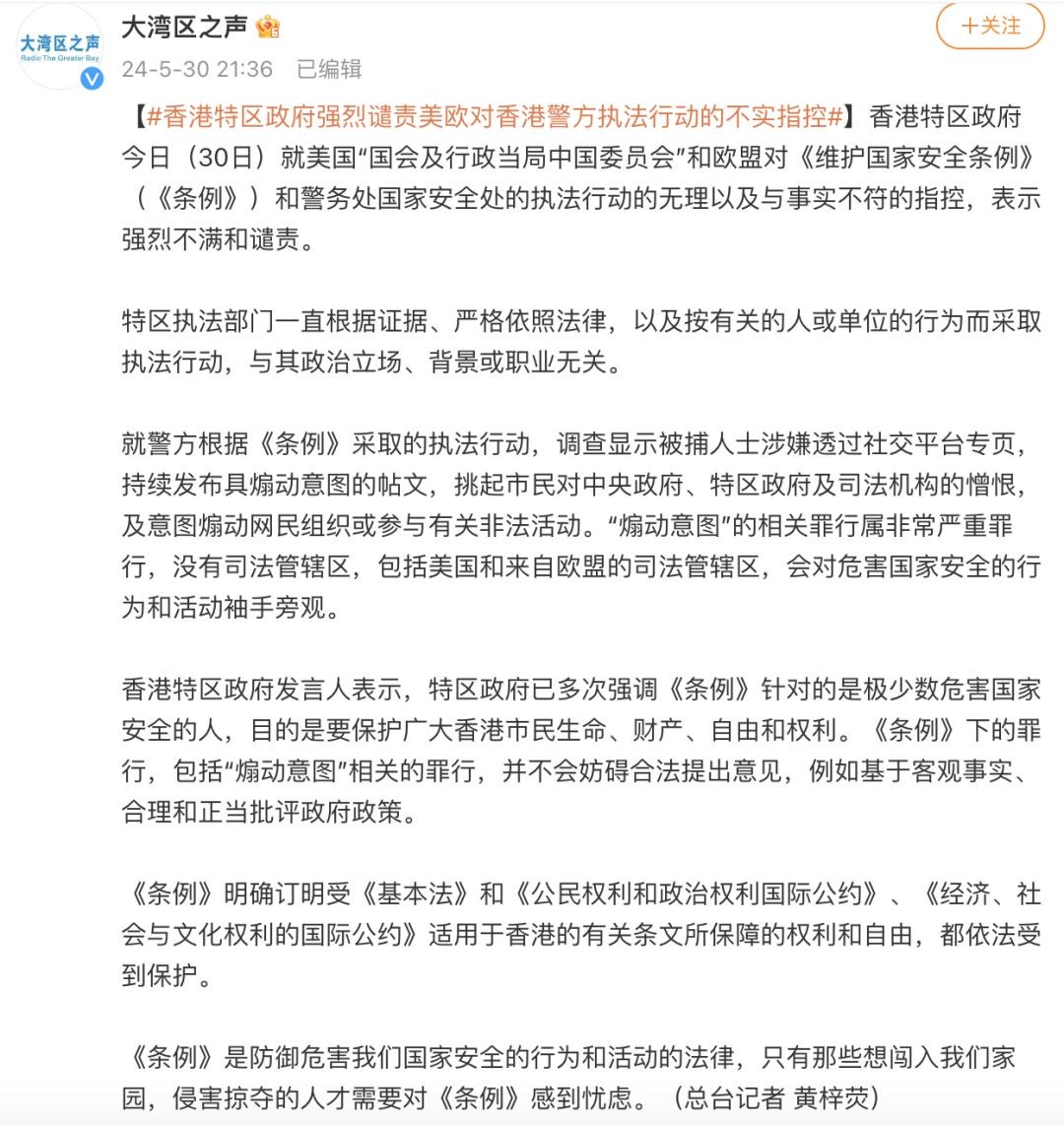 大湾区之声
Radio The Greater Bay

大湾区之声
24-5-30 21:36 已编辑

+关注

【#香港特区政府强烈谴责美欧对香港警方执法行动的不实指控#】香港特区政府今日（30日）就美国“国会及行政当局中国委员会”和欧盟对《维护国家安全条例》（《条例》）和警务处国家安全处的执法行动的无理以及与事实不符的指控，表示强烈不满和谴责。

特区执法部门一直根据证据、严格依照法律，以及按有关的人或单位的行为而采取执法行动，与其政治立场、背景或职业无关。

就警方根据《条例》采取的执法行动，调查显示被捕人士涉嫌透过社交平台专页，持续发布具煽动意图的帖文，挑起市民对中央政府、特区政府及司法机构的憎恨，及意图煽动网民组织或参与有关非法活动。“煽动意图”的相关罪行属非常严重罪行，没有司法管辖区，包括美国和来自欧盟的司法管辖区，会对危害国家安全的行为和活动袖手旁观。

香港特区政府发言人表示，特区政府已多次强调《条例》针对的是极少数危害国家安全的人，目的是要保护广大香港市民生命、财产、自由和权利。《条例》下的罪行，包括“煽动意图”相关的罪行，并不会妨碍合法提出意见，例如基于客观事实、合理和正当批评政府政策。

《条例》明确订明受《基本法》和《公民权利和政治权利国际公约》、《经济、社会与文化权利的国际公约》适用于香港的有关条文所保障的权利和自由，都依法受到保护。

《条例》是防御危害我们国家安全的行为和活动的法律，只有那些想闯入我们家园，侵害掠夺的人才需要对《条例》感到忧虑。（总台记者 黄梓荧）